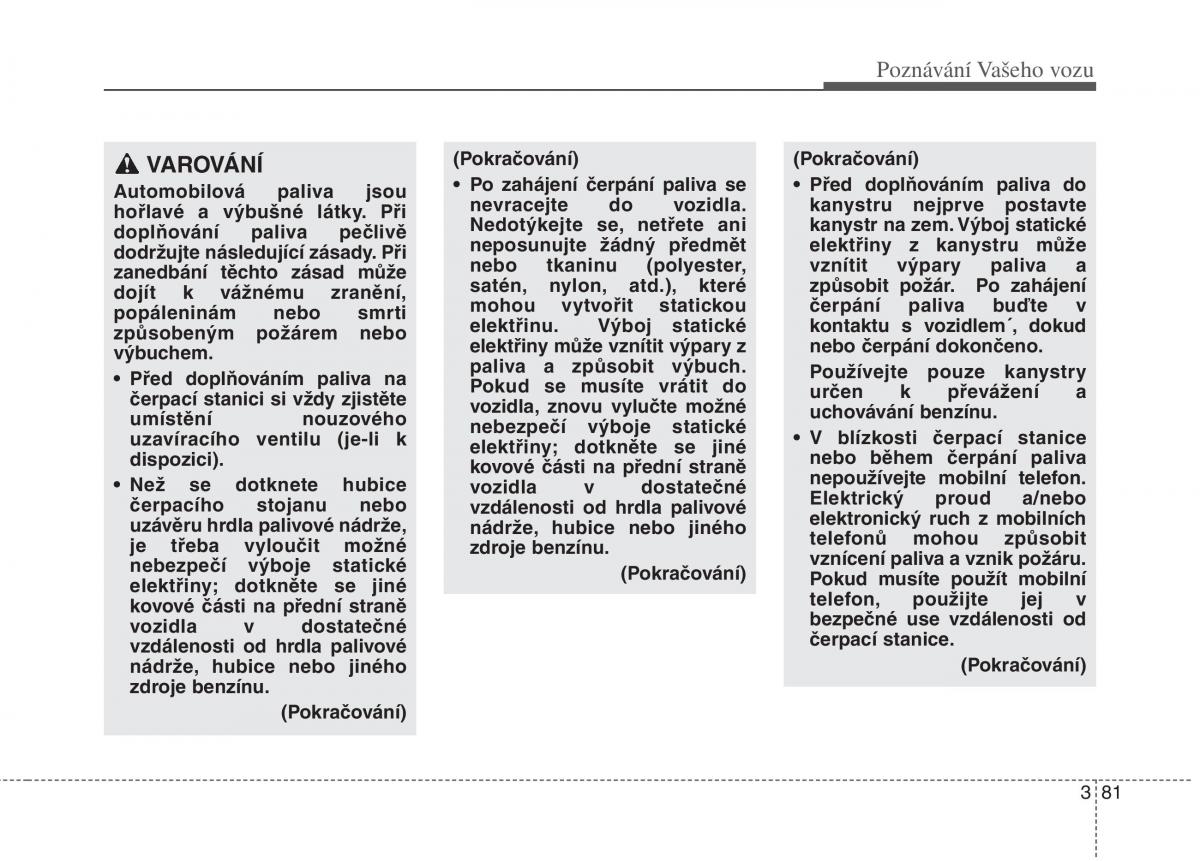 Poznávání Vašeho vozu

VAROVÁNÍ

Automobilová paliva jsou hořlavé a výbušné látky. Při doplňování paliva pečlivě dodržujte následující zásady. Při zanedbání těchto zásad může dojít k vážnému zranění, popáleninám nebo smrti způsobeným požárem nebo výbuchem.

• Před doplňováním paliva na čerpací stanici si vždy zjistěte umístění nouzového uzavíracího ventilu (je-li k dispozici).

• Než se dotknete hubice čerpacího stojanu nebo uzávěru hrdla palivové nádrže, je třeba vyloučit možné nebezpečí výboje statické elektřiny; dotkněte se jiné kovové části na přední straně vozidla v dostatečné vzdálenosti od hrdla palivové nádrže, hubice nebo jiného zdroje benzínu.

(Pokračování)

(Pokračování)

• Po zahájení čerpání paliva se nevracejte do vozidla. Nedotýkejte se, netřete ani neposunujte žádný předmět nebo tkaninu (polyester, satén, nylon, atd.), které mohou vytvořit statickou elektřinu. Výboj statické elektřiny může vznítit výpary z paliva a způsobit výbuch. Pokud se musíte vrátit do vozidla, znovu vylučte možné nebezpečí výboje statické elektřiny; dotkněte se jiné kovové části na přední straně vozidla v dostatečné vzdálenosti od hrdla palivové nádrže, hubice nebo jiného zdroje benzínu.

(Pokračování)

(Pokračování)

• Před doplňováním paliva do kanystru nejprve postavte kanystr na zem. Výboj statické elektřiny z kanystru může vznítit výpary paliva a způsobit požár. Po zahájení čerpání paliva buďte v kontaktu s vozidlem´, dokud nebo čerpání dokončeno.

Používejte pouze kanystry určen k převážení a uchovávání benzínu.

• V blízkosti čerpací stanice nebo během čerpání paliva nepoužívejte mobilní telefon. Elektrický proud a/nebo elektronický ruch z mobilních telefonů mohou způsobit vznícení paliva a vznik požáru. Pokud musíte použít mobilní telefon, použijte jej v bezpečné use vzdálenosti od čerpací stanice.

(Pokračování)

3 81